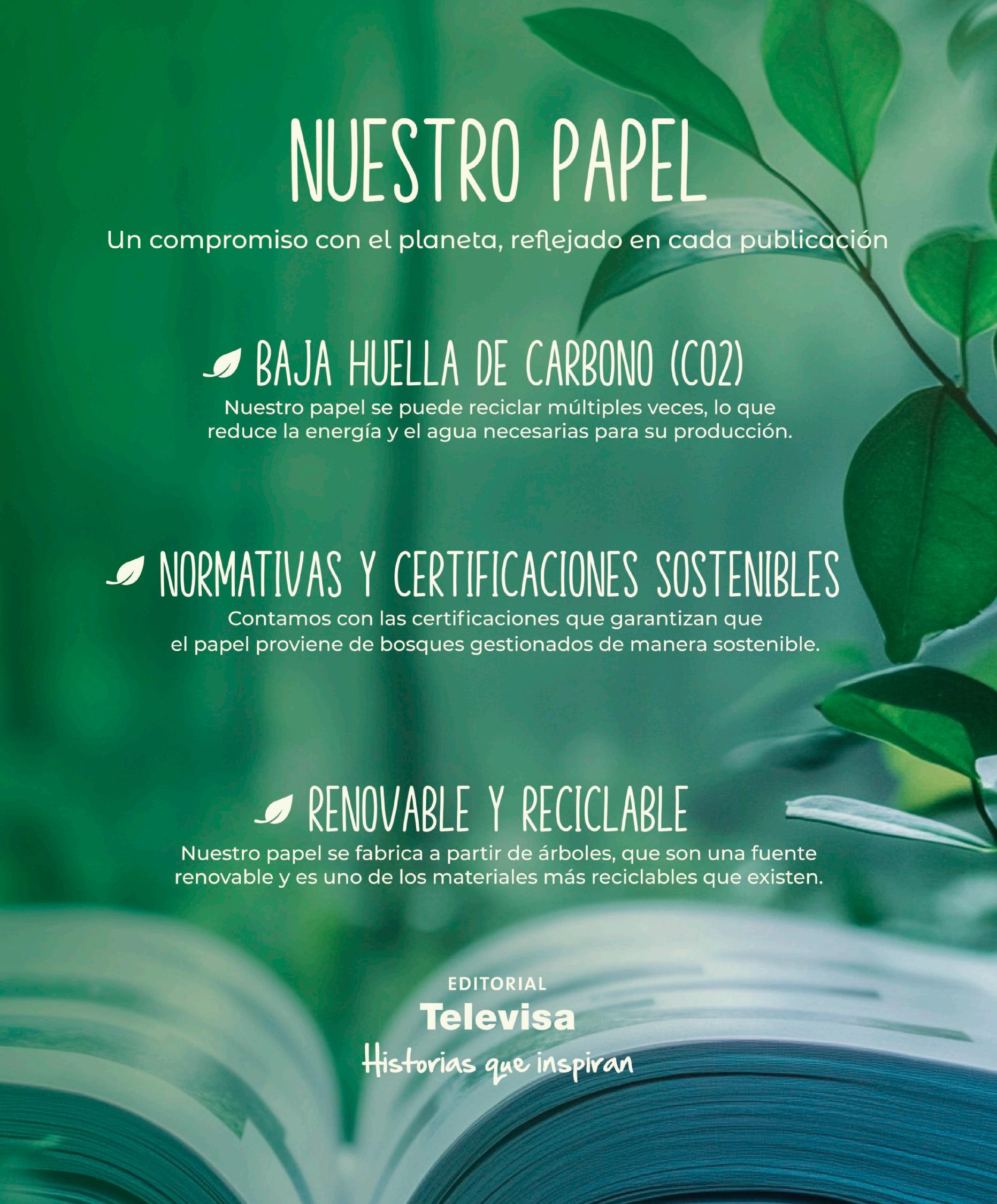 NUESTRO PAPEL

Un compromiso con el planeta, reflejado en cada publicación

BAJA HUELLA DE CARBONO (CO2)

Nuestro papel se puede reciclar múltiples veces, lo que reduce la energía y el agua necesarias para su producción.

NORMATIVAS Y CERTIFICACIONES SOSTENIBLES

Contamos con las certificaciones que garantizan que el papel proviene de bosques gestionados de manera sostenible.

RENOVABLE Y RECICLABLE

Nuestro papel se fabrica a partir de árboles, que son una fuente renovable y es uno de los materiales más reciclables que existen.

EDITORIAL
Televisa
Historias que inspiran